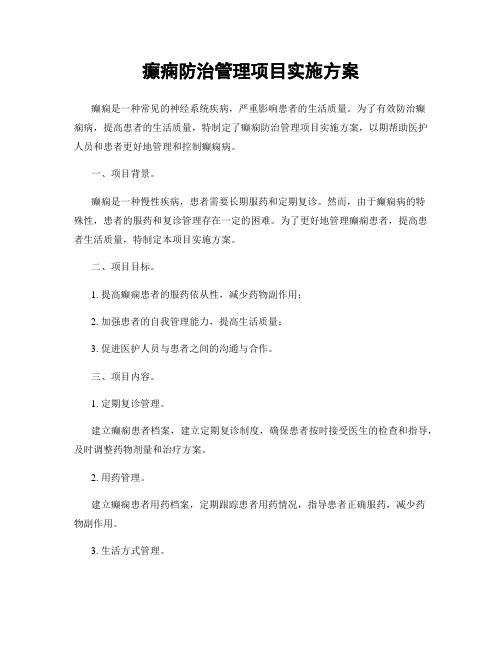 癫痫防治管理项目实施方案

癫痫是一种常见的神经系统疾病，严重影响患者的生活质量。为了有效防治癫痫病，提高患者的生活质量，特制定了癫痫防治管理项目实施方案，以期帮助医护人员和患者更好地管理和控制癫痫病。

一、项目背景。

癫痫是一种慢性疾病，患者需要长期服药和定期复诊。然而，由于癫痫病的特殊性，患者的服药和复诊管理存在一定的困难。为了更好地管理癫痫患者，提高患者生活质量，特制定本项目实施方案。

二、项目目标。

1. 提高癫痫患者的服药依从性，减少药物副作用；

2. 加强患者的自我管理能力，提高生活质量；

3. 促进医护人员与患者之间的沟通与合作。

三、项目内容。

1. 定期复诊管理。

建立癫痫患者档案，建立定期复诊制度，确保患者按时接受医生的检查和指导，及时调整药物剂量和治疗方案。

2. 用药管理。

建立癫痫患者用药档案，定期跟踪患者用药情况，指导患者正确服药，减少药物副作用。

3. 生活方式管理。